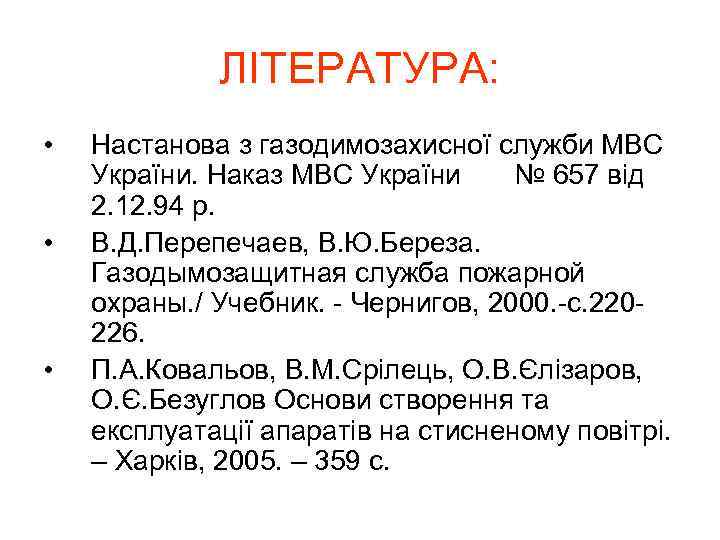 ЛІТЕРАТУРА:

• Настанова з газодимозахисної служби МВС України. Наказ МВС України № 657 від 2.12.94 р.
• В.Д.Перепечаев, В.Ю.Береза. Газодымозащитная служба пожарной охраны./ Учебник. - Чернигов, 2000.-с.220-226.
• П.А.Ковальов, В.М.Срілець, О.В.Єлізаров, О.Є.Безуглов Основи створення та експлуатації апаратів на стисненому повітрі. – Харків, 2005. – 359 с.